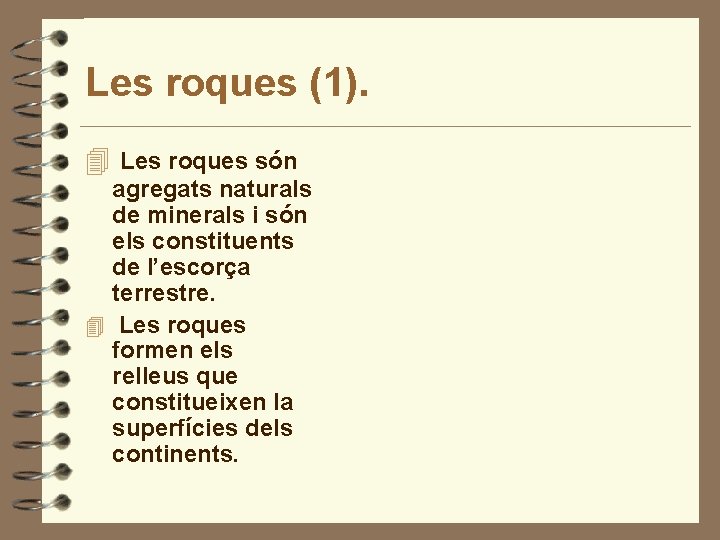 Les roques (1).

Les roques són agregats naturals de minerals i són els constituents de l’escorça terrestre.

Les roques formen els relleus que constitueixen la superfícies dels continents.